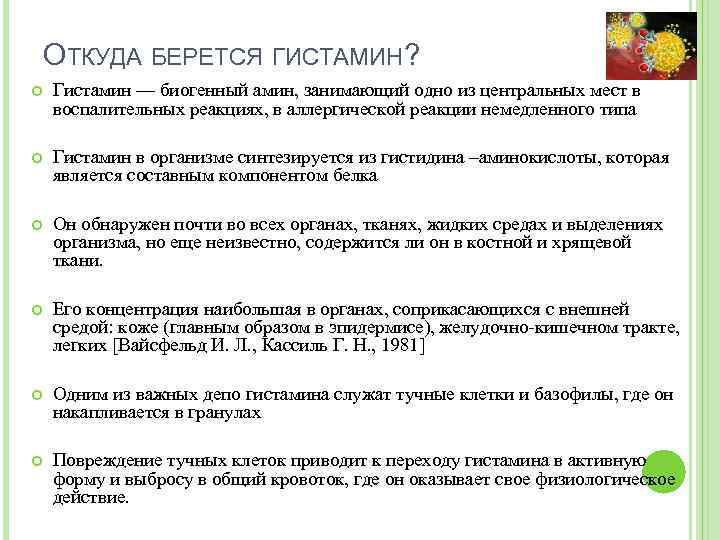 ОТКУДА БЕРЕТСЯ ГИСТАМИН?

Гистамин — биогенный амин, занимающий одно из центральных мест в воспалительных реакциях, в аллергической реакции немедленного типа

Гистамин в организме синтезируется из гистидина –аминокислоты, которая является составным компонентом белка

Он обнаружен почти во всех органах, тканях, жидких средах и выделениях организма, но еще неизвестно, содержится ли он в костной и хрящевой ткани.

Его концентрация наибольшая в органах, соприкасающихся с внешней средой: коже (главным образом в эпидермисе), желудочно-кишечном тракте, легких [Вайсфельд И. Л., Кассиль Г. Н., 1981]

Одним из важных депо гистамина служат тучные клетки и базофилы, где он накапливается в гранулах

Повреждение тучных клеток приводит к переходу гистамина в активную форму и выбросу в общий кровоток, где он оказывает свое физиологическое действие.